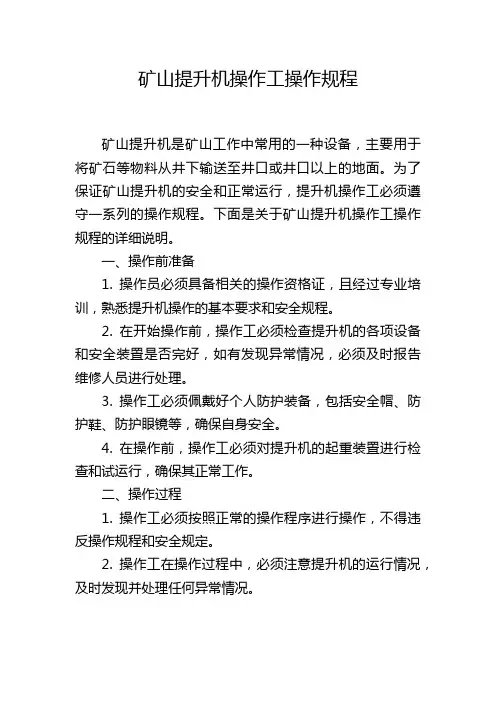 矿山提升机操作工操作规程

矿山提升机是矿山工作中常用的一种设备，主要用于将矿石等物料从井下输送至井口或井口以上的地面。为了保证矿山提升机的安全和正常运行，提升机操作工必须遵守一系列的操作规程。下面是关于矿山提升机操作工操作规程的详细说明。

一、操作前准备

1. 操作员必须具备相关的操作资格证，且经过专业培训，熟悉提升机操作的基本要求和安全规程。

2. 在开始操作前，操作工必须检查提升机的各项设备和安全装置是否完好，如有发现异常情况，必须及时报告维修人员进行处理。

3. 操作工必须佩戴好个人防护装备，包括安全帽、防护鞋、防护眼镜等，确保自身安全。

4. 在操作前，操作工必须对提升机的起重装置进行检查和试运行，确保其正常工作。

二、操作过程

1. 操作工必须按照正常的操作程序进行操作，不得违反操作规程和安全规定。

2. 操作工在操作过程中，必须注意提升机的运行情况，及时发现并处理任何异常情况。